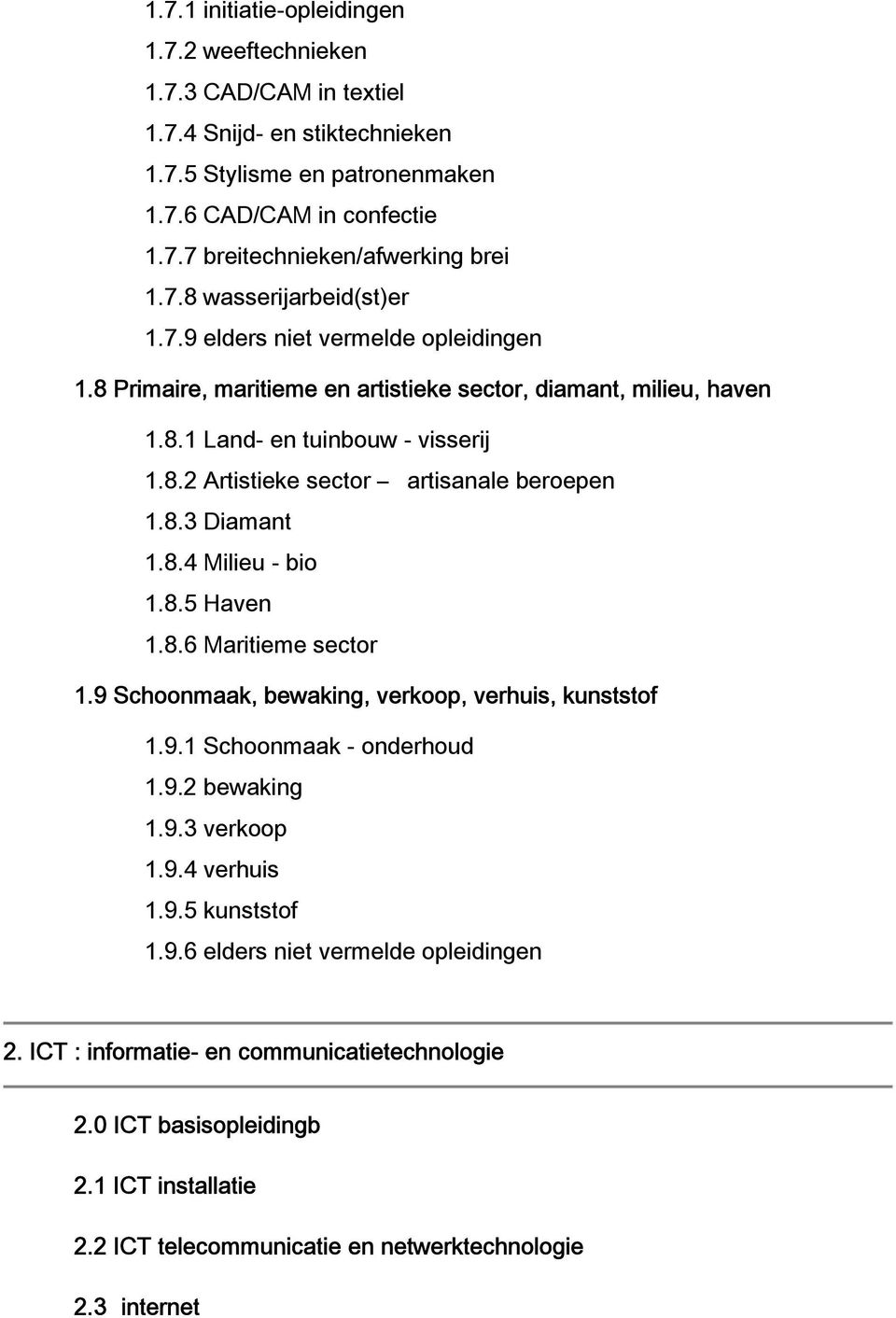 1.7.1 initiatie-opleidingen

1.7.2 weeftechnieken

1.7.3 CAD/CAM in textiel

1.7.4 Snijd- en stiktechnieken

1.7.5 Stylisme en patronenmaken

1.7.6 CAD/CAM in confectie

1.7.7 breitechnieken/afwerking brei

1.7.8 wasserijarbeid(st)er

1.7.9 elders niet vermelde opleidingen

1.8 Primaire, maritieme en artistieke sector, diamant, milieu, haven

1.8.1 Land- en tuinbouw - visserij

1.8.2 Artistieke sector – artisanale beroepen

1.8.3 Diamant

1.8.4 Milieu - bio

1.8.5 Haven

1.8.6 Maritieme sector

1.9 Schoonmaak, bewaking, verkoop, verhuis, kunststof

1.9.1 Schoonmaak - onderhoud

1.9.2 bewaking

1.9.3 verkoop

1.9.4 verhuis

1.9.5 kunststof

1.9.6 elders niet vermelde opleidingen

2. ICT : informatie- en communicatietechnologie

2.0 ICT basisopleidingb

2.1 ICT installatie

2.2 ICT telecommunicatie en netwerktechnologie

2.3 internet